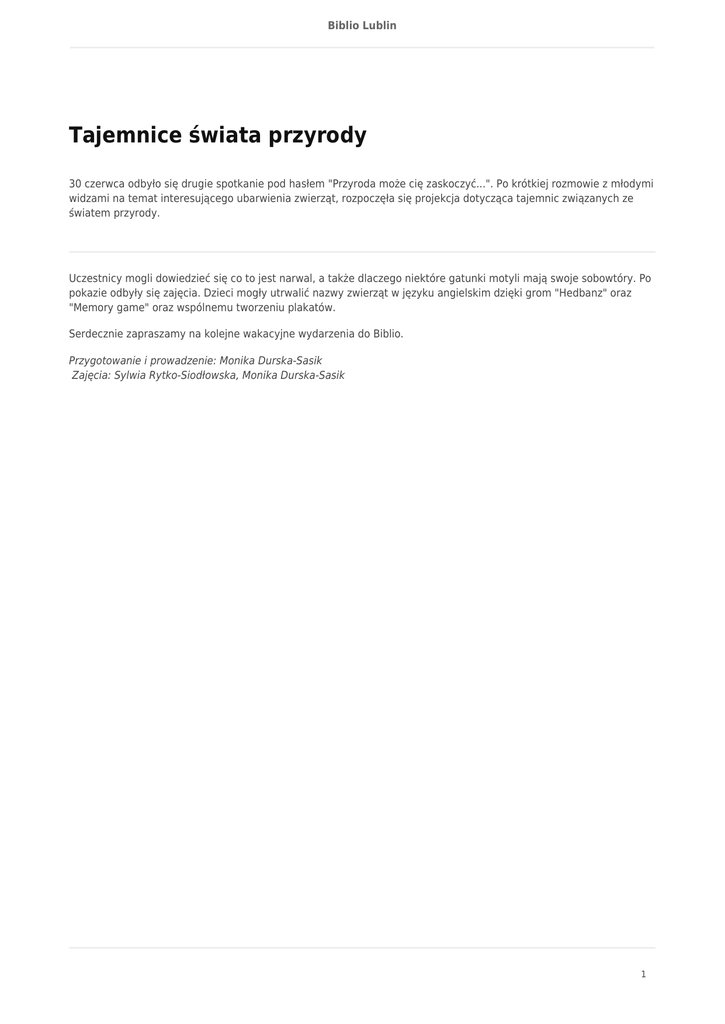 Biblio Lublin

Tajemnice świata przyrody

30 czerwca odbyło się drugie spotkanie pod hasłem "Przyroda może cię zaskoczyć...". Po krótkiej rozmowie z młodymi widzami na temat interesującego ubarwienia zwierząt, rozpoczęła się projekcja dotycząca tajemnic związanych ze światem przyrody.

Uczestnicy mogli dowiedzieć się co to jest narwal, a także dlaczego niektóre gatunki motyli mają swoje sobowtóry. Po pokazie odbyły się zajęcia. Dzieci mogły utrwalić nazwy zwierząt w języku angielskim dzięki grom "Hedbanz" oraz "Memory game" oraz wspólnemu tworzeniu plakatów.

Serdecznie zapraszamy na kolejne wakacyjne wydarzenia do Biblio.

Przygotowanie i prowadzenie: Monika Durska-Sasik
Zajęcia: Sylwia Rytko-Siodłowska, Monika Durska-Sasik

1